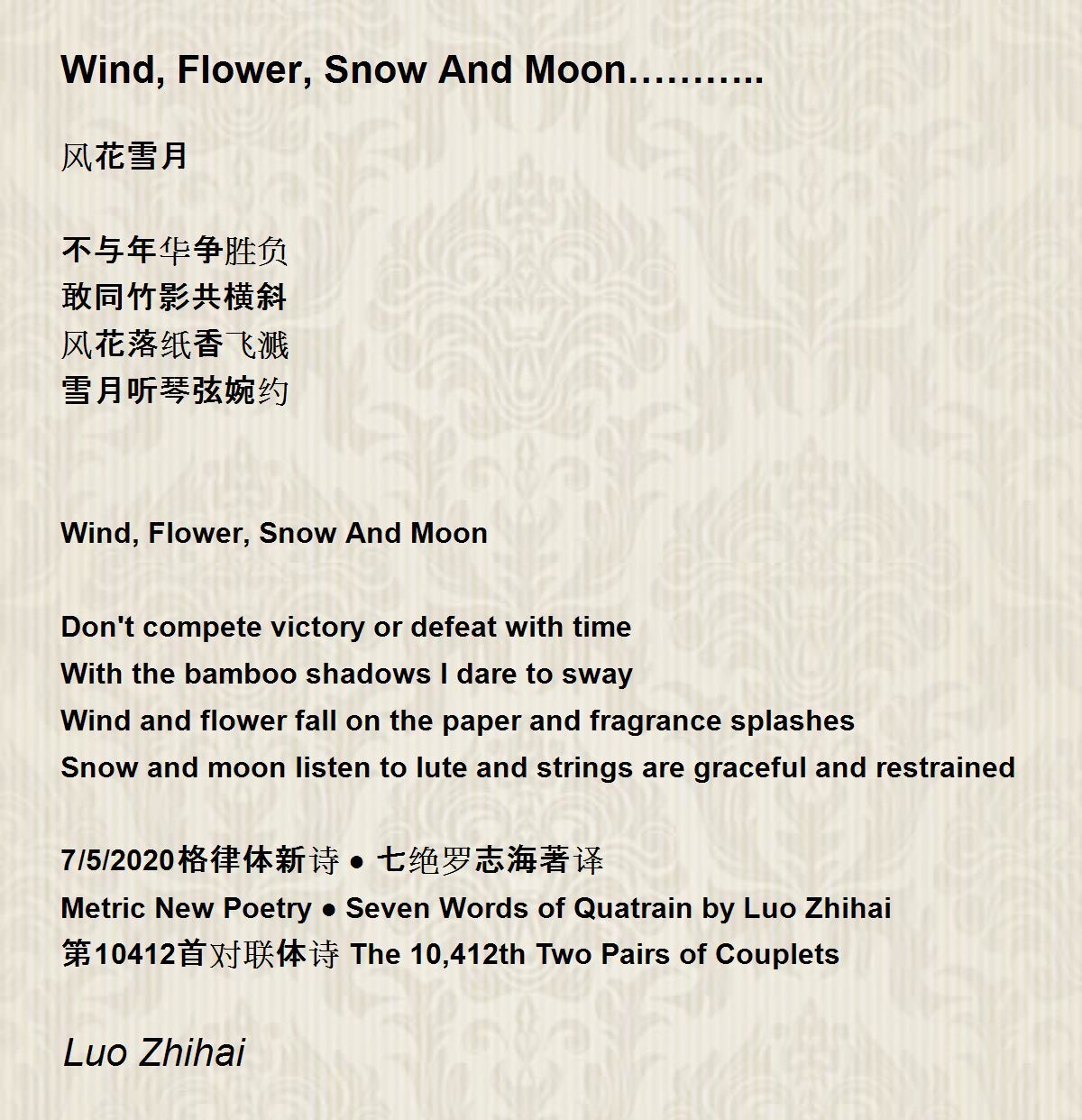 Wind, Flower, Snow And Moon………..

风花雪月

不与年华争胜负
敢同竹影共横斜
风花落纸香飞溅
雪月听琴弦婉约

Wind, Flower, Snow And Moon

Don't compete victory or defeat with time
With the bamboo shadows I dare to sway
Wind and flower fall on the paper and fragrance splashes
Snow and moon listen to lute and strings are graceful and restrained

7/5/2020格律体新诗 ● 七绝罗志海著译
Metric New Poetry ● Seven Words of Quatrain by Luo Zhihai
第10412首对联体诗 The 10,412th Two Pairs of Couplets

Luo Zhihai